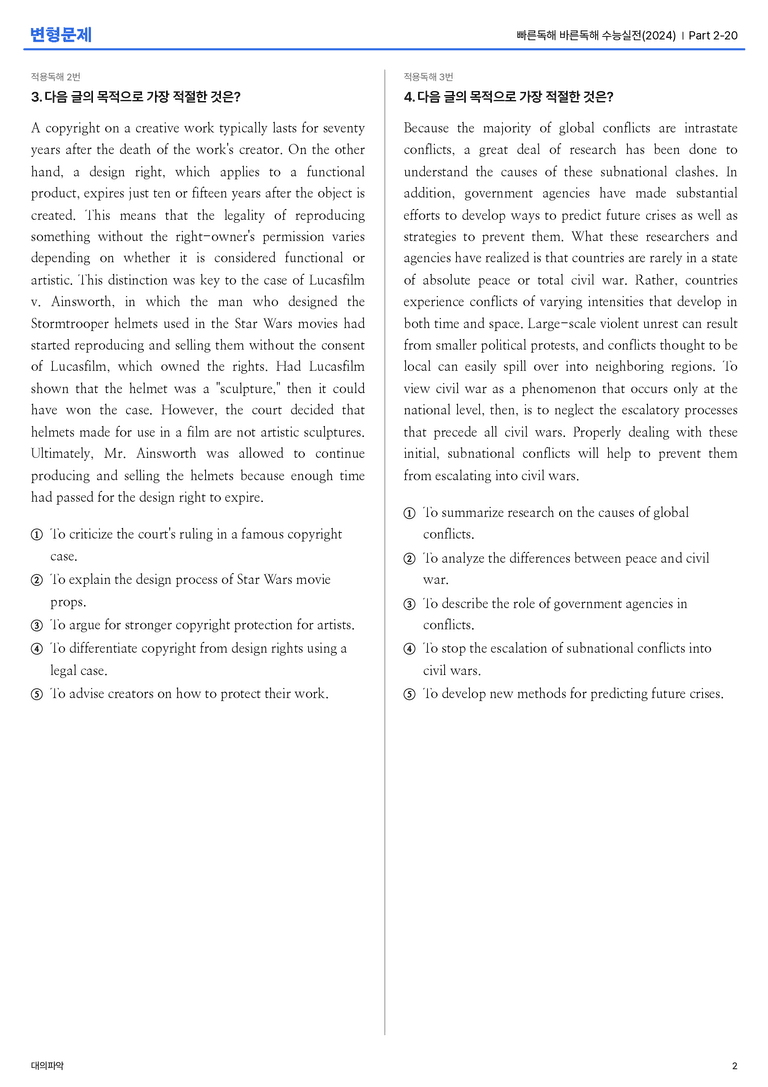 변형문제

빠른독해 바른독해 수능실전(2024) | Part 2-20

적용독해 2번

3. 다음 글의 목적으로 가장 적절한 것은?

A copyright on a creative work typically lasts for seventy years after the death of the work's creator. On the other hand, a design right, which applies to a functional product, expires just ten or fifteen years after the object is created. This means that the legality of reproducing something without the right-owner's permission varies depending on whether it is considered functional or artistic. This distinction was key to the case of Lucasfilm v. Ainsworth, in which the man who designed the Stormtrooper helmets used in the Star Wars movies had started reproducing and selling them without the consent of Lucasfilm, which owned the rights. Had Lucasfilm shown that the helmet was a "sculpture," then it could have won the case. However, the court decided that helmets made for use in a film are not artistic sculptures. Ultimately, Mr. Ainsworth was allowed to continue producing and selling the helmets because enough time had passed for the design right to expire.

① To criticize the court's ruling in a famous copyright case.
② To explain the design process of Star Wars movie props.
③ To argue for stronger copyright protection for artists.
④ To differentiate copyright from design rights using a legal case.
⑤ To advise creators on how to protect their work.

적용독해 3번

4. 다음 글의 목적으로 가장 적절한 것은?

Because the majority of global conflicts are intrastate conflicts, a great deal of research has been done to understand the causes of these subnational clashes. In addition, government agencies have made substantial efforts to develop ways to predict future crises as well as strategies to prevent them. What these researchers and agencies have realized is that countries are rarely in a state of absolute peace or total civil war. Rather, countries experience conflicts of varying intensities that develop in both time and space. Large-scale violent unrest can result from smaller political protests, and conflicts thought to be local can easily spill over into neighboring regions. To view civil war as a phenomenon that occurs only at the national level, then, is to neglect the escalatory processes that precede all civil wars. Properly dealing with these initial, subnational conflicts will help to prevent them from escalating into civil wars.

① To summarize research on the causes of global conflicts.
② To analyze the differences between peace and civil war.
③ To describe the role of government agencies in conflicts.
④ To stop the escalation of subnational conflicts into civil wars.
⑤ To develop new methods for predicting future crises.

대의파악

2